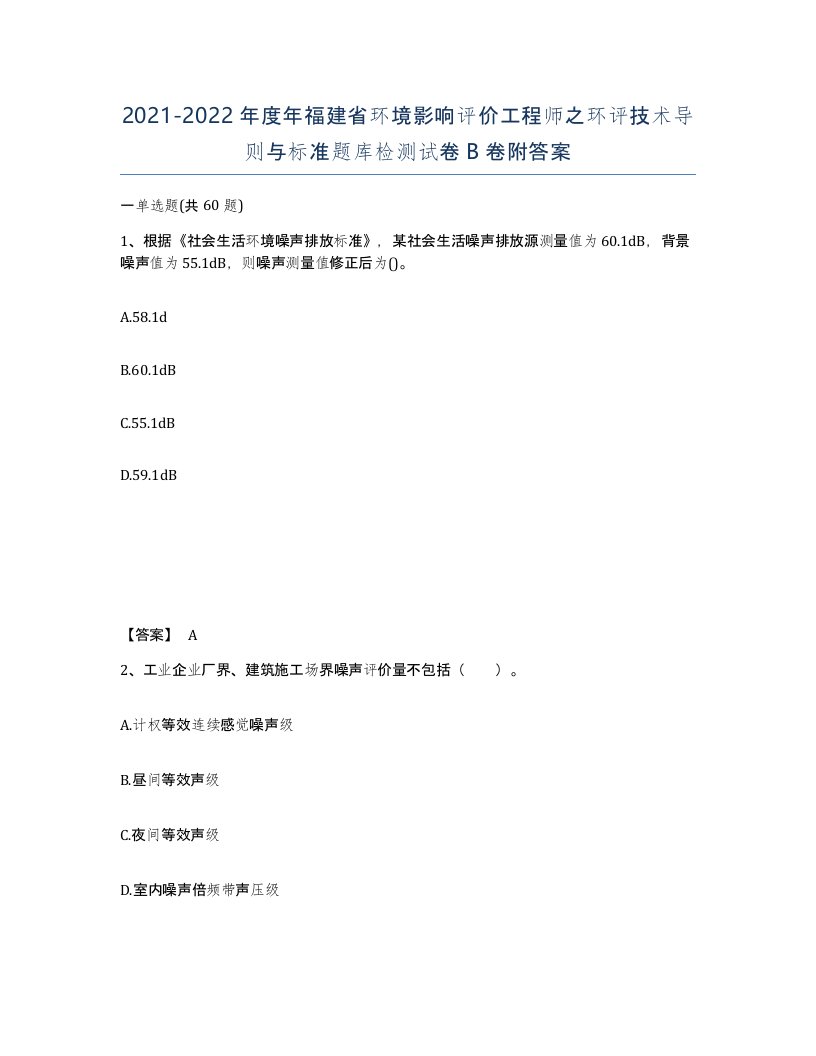 2021-2022年度年福建省环境影响评价工程师之环评技术导则与标准题库检测试卷B卷附答案

一单选题(共60题)

1、根据《社会生活环境噪声排放标准》，某社会生活噪声排放源测量值为60.1dB，背景噪声值为55.1dB，则噪声测量值修正后为()。

A.58.1d

B.60.1dB

C.55.1dB

D.59.1dB

【答案】 A

2、工业企业厂界、建筑施工场界噪声评价量不包括（　　）。

A.计权等效连续感觉噪声级

B.昼间等效声级

C.夜间等效声级

D.室内噪声倍频带声压级